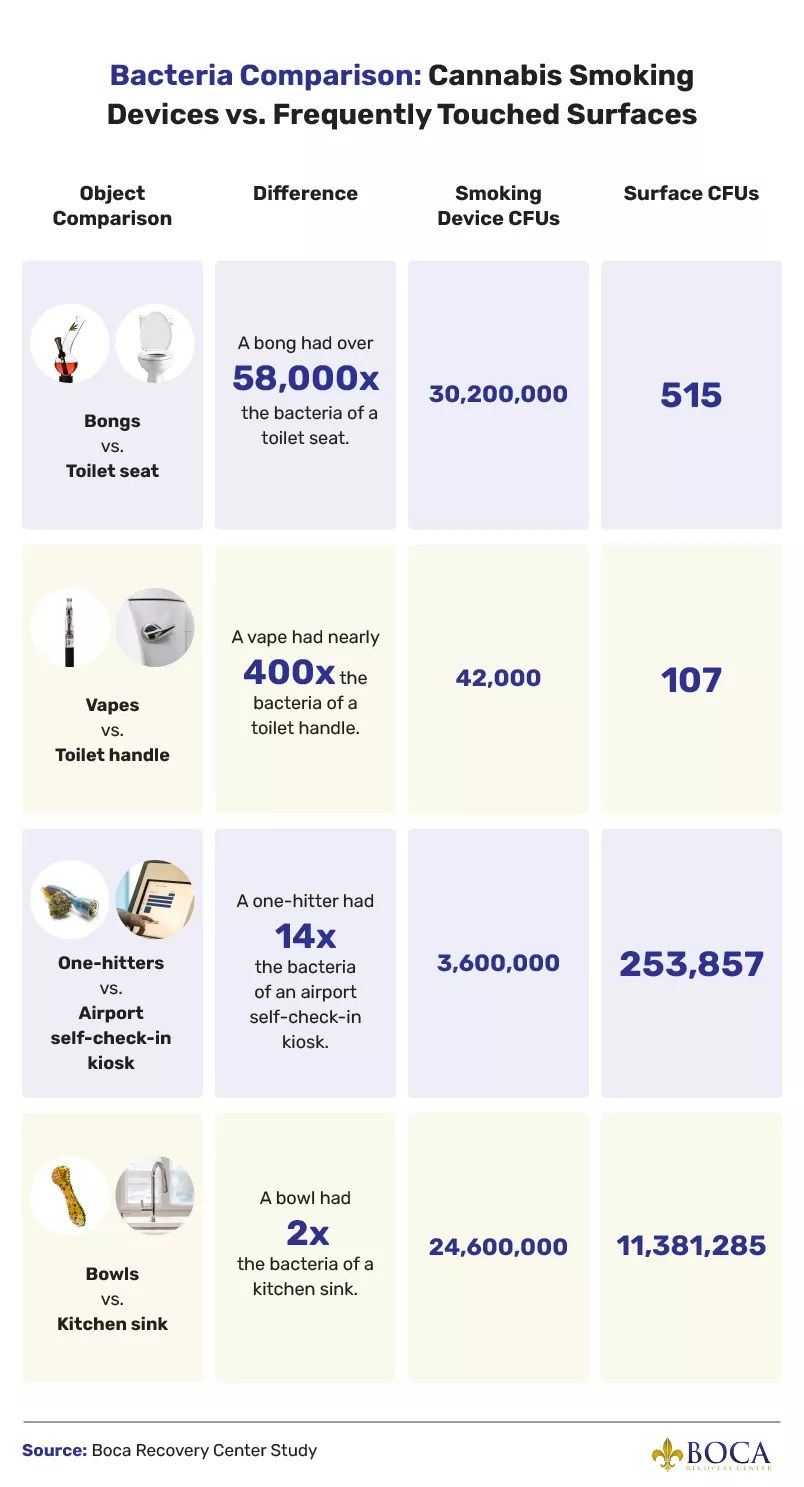 Bacteria Comparison: Cannabis Smoking Devices vs. Frequently Touched Surfaces

| Object Comparison | Difference | Smoking Device CFUs | Surface CFUs |
|---|---|---|---|
| Bongs vs. Toilet seat | A bong had over 58,000x the bacteria of a toilet seat. | 30,200,000 | 515 |
| Vapes vs. Toilet handle | A vape had nearly 400x the bacteria of a toilet handle. | 42,000 | 107 |
| One-hitters vs. Airport self-check-in kiosk | A one-hitter had 14x the bacteria of an airport self-check-in kiosk. | 3,600,000 | 253,857 |
| Bowls vs. Kitchen sink | A bowl had 2x the bacteria of a kitchen sink. | 24,600,000 | 11,381,285 |

Source: Boca Recovery Center Study

BOCA RECOVERY CENTER